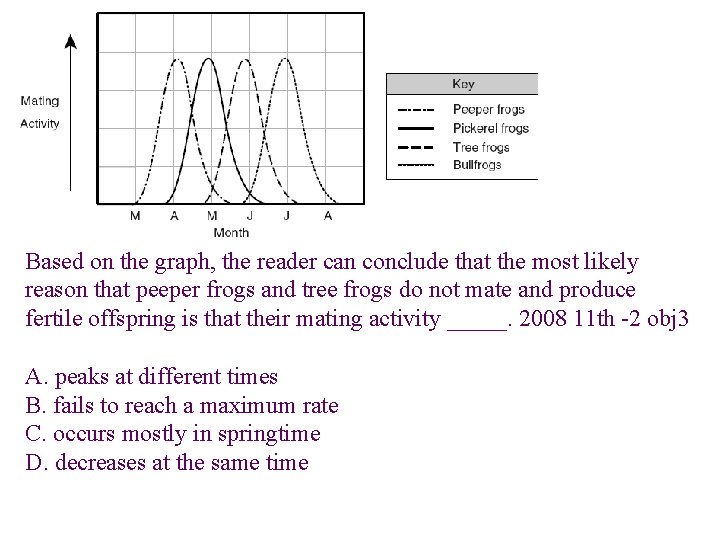 Mating Activity

M A M J J A
Month

Key
Peeper frogs
Pickerel frogs
Tree frogs
Bullfrogs

Based on the graph, the reader can conclude that the most likely reason that peeper frogs and tree frogs do not mate and produce fertile offspring is that their mating activity _____. 2008 11th -2 obj3

A. peaks at different times
B. fails to reach a maximum rate
C. occurs mostly in springtime
D. decreases at the same time